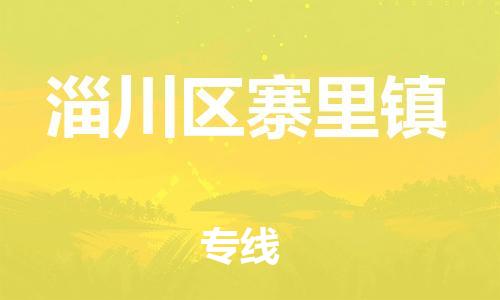 淄川区寨里镇

专线